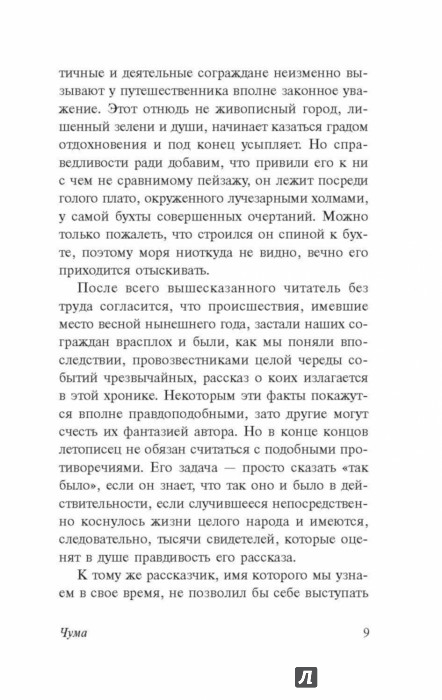 тичные и деятельные сограждане неизменно вызывают у путешественника вполне законное уважение. Этот отнюдь не живописный город, лишенный зелени и души, начинает казаться градом отдохновения и под конец усыпляет. Но справедливости ради добавим, что привили его к ни с чем не сравнимому пейзажу, он лежит посреди голого плато, окруженного лучезарными холмами, у самой бухты совершенных очертаний. Можно только пожалеть, что строился он спиной к бухте, поэтому моря ниоткуда не видно, вечно его приходится отыскивать.

После всего вышесказанного читатель без труда согласится, что происшествия, имевшие место весной нынешнего года, застали наших сограждан врасплох и были, как мы поняли впоследствии, провозвестниками целой череды событий чрезвычайных, рассказ о коих излагается в этой хронике. Некоторым эти факты покажутся вполне правдоподобными, зато другие могут счесть их фантазией автора. Но в конце концов летописец не обязан считаться с подобными противоречиями. Его задача — просто сказать «так было», если он знает, что так оно и было в действительности, если случившееся непосредственно коснулось жизни целого народа и имеются, следовательно, тысячи свидетелей, которые оценят в душе правдивость его рассказа.

К тому же рассказчик, имя которого мы узнаем в свое время, не позволил бы себе выступать

Чума 9

Л